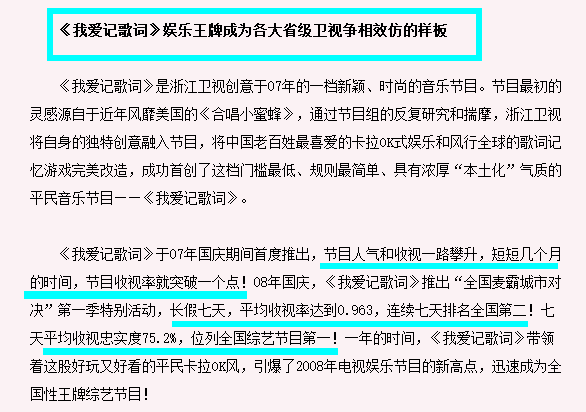 《我爱记歌词》娱乐王牌成为各大省级卫视争相效仿的样板

《我爱记歌词》是浙江卫视创意于07年的一档新颖、时尚的音乐节目。节目最初的灵感源自于近年风靡美国的《合唱小蜜蜂》，通过节目组的反复研究和揣摩，浙江卫视将自身的独特创意融入节目，将中国老百姓最喜爱的卡拉OK式娱乐和风行全球的歌词记忆游戏完美改造，成功首创了这档门槛最低、规则最简单、具有浓厚“本土化”气质的平民音乐节目——《我爱记歌词》。

《我爱记歌词》于07年国庆期间首度推出，节目人气和收视一路攀升，短短几个月的时间，节目收视率就突破一个点！08年国庆，《我爱记歌词》推出“全国麦霸城市对决”第一季特别活动，长假七天，平均收视率达到0.963，连续七天排名全国第二！七天平均收视忠实度75.2%，位列全国综艺节目第一！一年的时间，《我爱记歌词》带领着这股好玩又好看的平民卡拉OK风，引爆了2008年电视娱乐节目的新高点，迅速成为全国性王牌综艺节目！